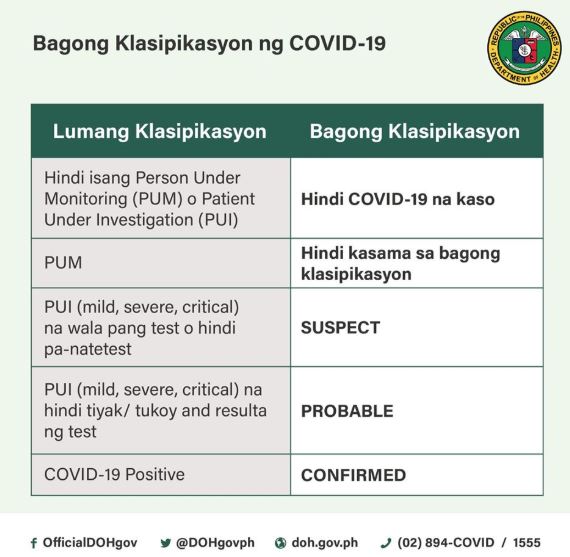 Bagong Klasipikasyon ng COVID-19

REPUBLIC OF THE PHILIPPINES
DEPARTMENT OF HEALTH

| Lumang Klasipikasyon | Bagong Klasipikasyon |
|---|---|
| Hindi isang Person Under Monitoring (PUM) o Patient Under Investigation (PUI) | Hindi COVID-19 na kaso |
| PUM | Hindi kasama sa bagong klasipikasyon |
| PUI (mild, severe, critical) na wala pang test o hindi pa-natetest | SUSPECT |
| PUI (mild, severe, critical) na hindi tiyak/ tukoy and resulta ng test | PROBABLE |
| COVID-19 Positive | CONFIRMED |

OfficialDOHgov @DOHgovph doh.gov.ph (02) 894-COVID / 1555